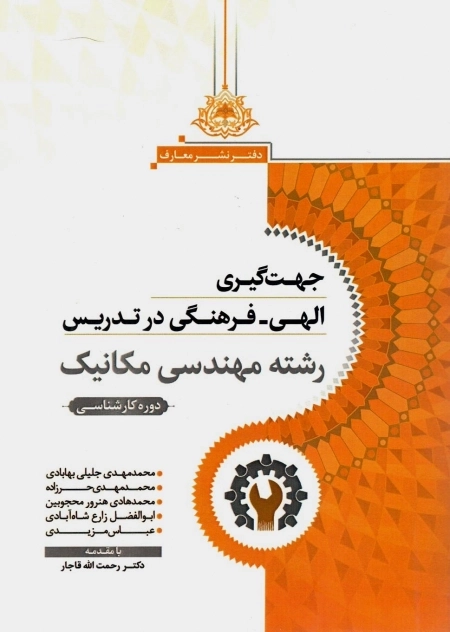 دفتر نشر معارف

جهت‌گیری

الهی- فرهنگی در تدریس

رشته مهندسی مکانیک

دوره کارشناسی

• محمدمهدی جلیلی بهابادی
• محمدمهدی حرزاده
• محمدهادی هنرور محجوبین
• ابوالفضل زارع شاه‌آبادی
• عباس مزیدی

با مقدمه

دکتر رحمت الله قاجار